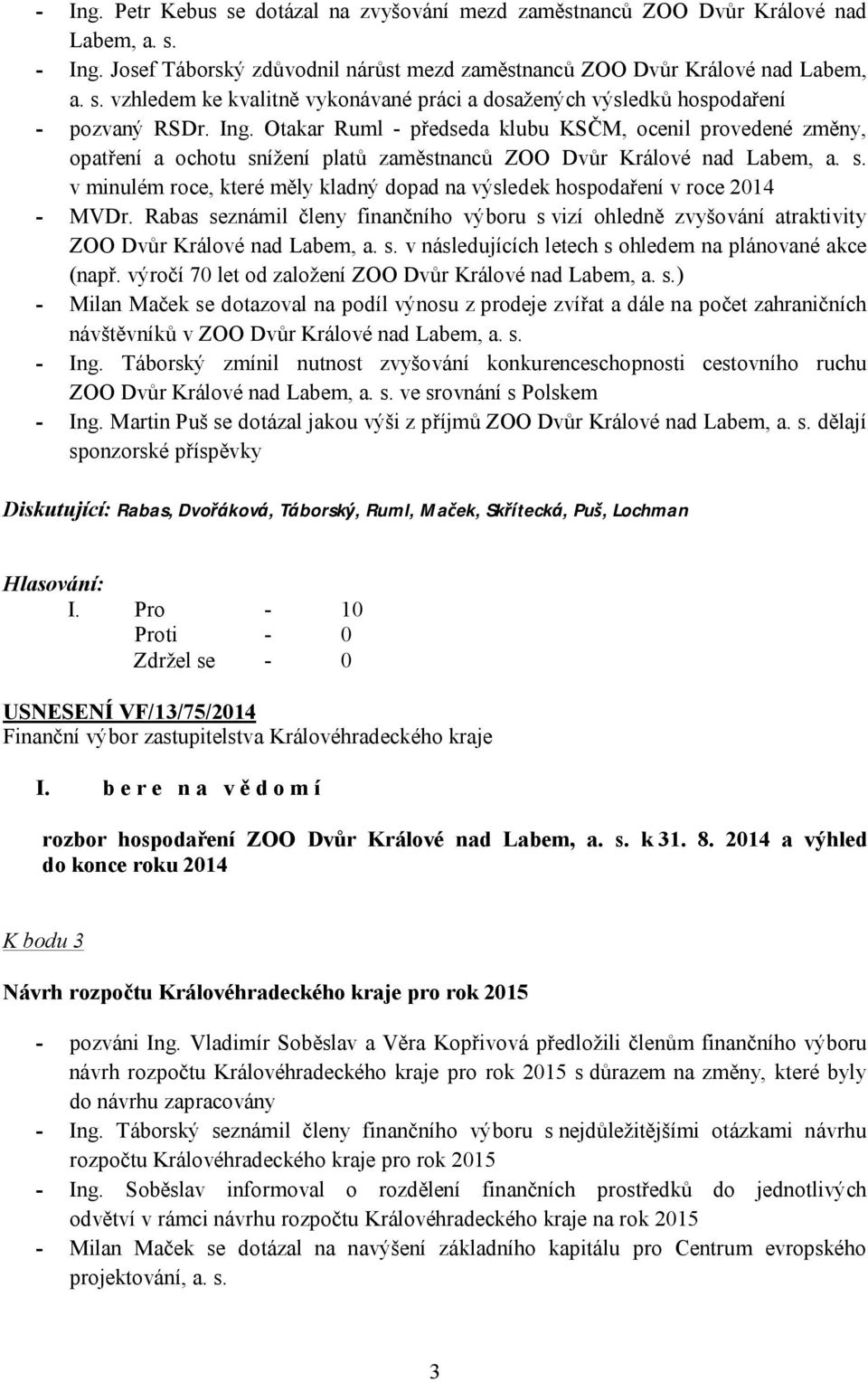 - Ing. Petr Kebus se dotázal na zvyšování mezd zaměstnanců ZOO Dvůr Králové nad Labem, a. s.
- Ing. Josef Táborský zdůvodnil nárůst mezd zaměstnanců ZOO Dvůr Králové nad Labem, a. s. vzhledem ke kvalitně vykonávané práci a dosažených výsledků hospodaření
- pozvaný RSDr. Ing. Otakar Ruml - předseda klubu KSČM, ocenil provedené změny, opatření a ochotu snížení platů zaměstnanců ZOO Dvůr Králové nad Labem, a. s. v minulém roce, které měly kladný dopad na výsledek hospodaření v roce 2014
- MVDr. Rabas seznámil členy finančního výboru s vizí ohledně zvyšování atraktivity ZOO Dvůr Králové nad Labem, a. s. v následujících letech s ohledem na plánované akce (např. výročí 70 let od založení ZOO Dvůr Králové nad Labem, a. s.)
- Milan Maček se dotazoval na podíl výnosu z prodeje zvířat a dále na počet zahraničních návštěvníků v ZOO Dvůr Králové nad Labem, a. s.
- Ing. Táborský zmínil nutnost zvyšování konkurenceschopnosti cestovního ruchu ZOO Dvůr Králové nad Labem, a. s. ve srovnání s Polskem
- Ing. Martin Puš se dotázal jakou výši z příjmů ZOO Dvůr Králové nad Labem, a. s. dělají sponzorské příspěvky

Diskutující: Rabas, Dvořáková, Táborský, Ruml, Maček, Skřítecká, Puš, Lochman

Hlasování:
I. Pro - 10
Proti - 0
Zdržel se - 0

USNESENÍ VF/13/75/2014
Finanční výbor zastupitelstva Královéhradeckého kraje

I. b e r e n a v ě d o m í

rozbor hospodaření ZOO Dvůr Králové nad Labem, a. s. k 31. 8. 2014 a výhled do konce roku 2014

K bodu 3

Návrh rozpočtu Královéhradeckého kraje pro rok 2015

- pozváni Ing. Vladimír Soběslav a Věra Kopřivová předložili členům finančního výboru návrh rozpočtu Královéhradeckého kraje pro rok 2015 s důrazem na změny, které byly do návrhu zapracovány
- Ing. Táborský seznámil členy finančního výboru s nejdůležitějšími otázkami návrhu rozpočtu Královéhradeckého kraje pro rok 2015
- Ing. Soběslav informoval o rozdělení finančních prostředků do jednotlivých odvětví v rámci návrhu rozpočtu Královéhradeckého kraje na rok 2015
- Milan Maček se dotázal na navýšení základního kapitálu pro Centrum evropského projektování, a. s.

3